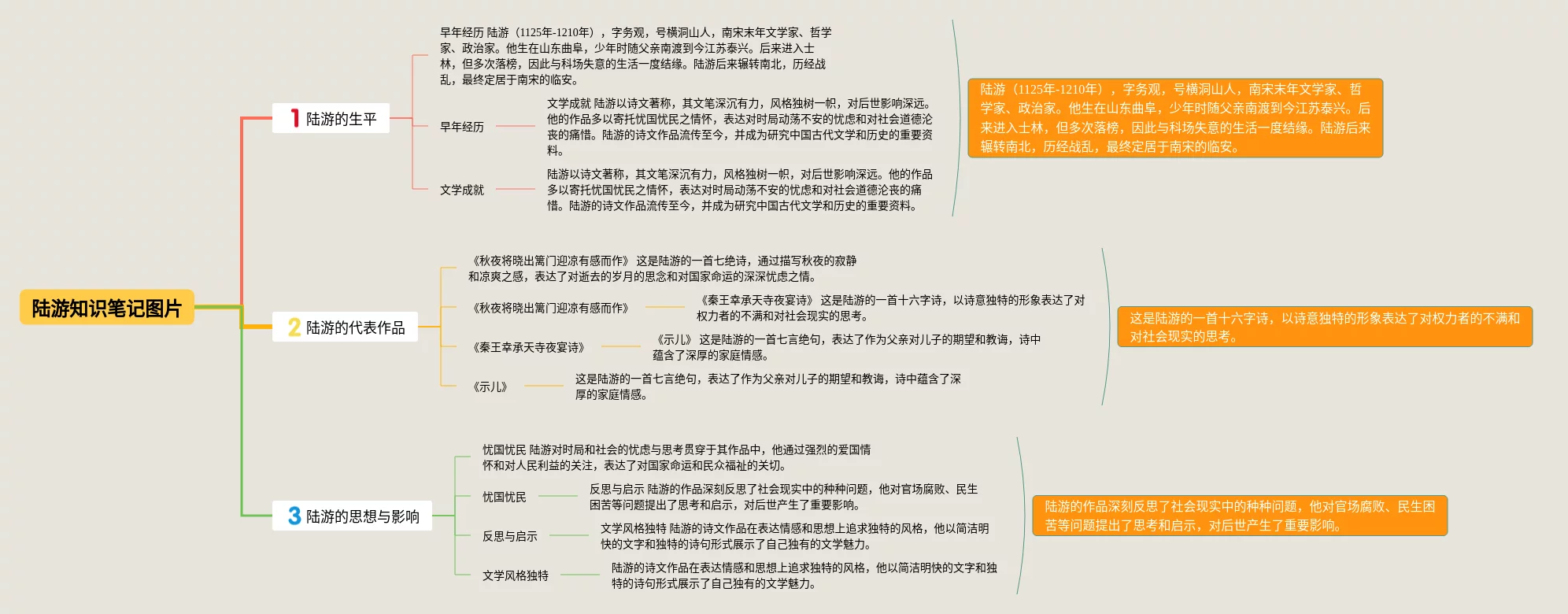 陆游知识笔记图片

1 陆游的生平

早年经历 陆游（1125年-1210年），字务观，号横洞山人，南宋末年文学家、哲学家、政治家。他生在山东曲阜，少年时随父亲南渡到今江苏泰兴。后来进入士林，但多次落榜，因此与科场失意的生活一度结缘。陆游后来辗转南北，历经战乱，最终定居于南宋的临安。

早年经历

文学成就 陆游以诗文著称，其文笔深沉有力，风格独树一帜，对后世影响深远。他的作品多以寄托忧国忧民之情怀，表达对时局动荡不安的忧虑和对社会道德沦丧的痛惜。陆游的诗文作品流传至今，并成为研究中国古代文学和历史的重要资料。

文学成就

陆游以诗文著称，其文笔深沉有力，风格独树一帜，对后世影响深远。他的作品多以寄托忧国忧民之情怀，表达对时局动荡不安的忧虑和对社会道德沦丧的痛惜。陆游的诗文作品流传至今，并成为研究中国古代文学和历史的重要资料。

陆游（1125年-1210年），字务观，号横洞山人，南宋末年文学家、哲学家、政治家。他生在山东曲阜，少年时随父亲南渡到今江苏泰兴。后来进入士林，但多次落榜，因此与科场失意的生活一度结缘。陆游后来辗转南北，历经战乱，最终定居于南宋的临安。

2 陆游的代表作品

《秋夜将晓出篱门迎凉有感而作》 这是陆游的一首七绝诗，通过描写秋夜的寂静和凉爽之感，表达了对逝去的岁月的思念和对国家命运的深深忧虑之情。

《秋夜将晓出篱门迎凉有感而作》

《秦王幸承天寺夜宴诗》 这是陆游的一首十六字诗，以诗意独特的形象表达了对权力者的不满和对社会现实的思考。

《秦王幸承天寺夜宴诗》

《示儿》 这是陆游的一首七言绝句，表达了作为父亲对儿子的期望和教诲，诗中蕴含了深厚的家庭情感。

《示儿》

这是陆游的一首七言绝句，表达了作为父亲对儿子的期望和教诲，诗中蕴含了深厚的家庭情感。

这是陆游的一首十六字诗，以诗意独特的形象表达了对权力者的不满和对社会现实的思考。

3 陆游的思想与影响

忧国忧民 陆游对时局和社会的忧虑与思考贯穿于其作品中，他通过强烈的爱国情怀和对人民利益的关注，表达了对国家命运和民众福祉的关切。

忧国忧民

反思与启示 陆游的作品深刻反思了社会现实中的种种问题，他对官场腐败、民生困苦等问题提出了思考和启示，对后世产生了重要影响。

反思与启示

文学风格独特 陆游的诗文作品在表达情感和思想上追求独特的风格，他以简洁明快的文字和独特的诗句形式展示了自己独有的文学魅力。

文学风格独特

陆游的诗文作品在表达情感和思想上追求独特的风格，他以简洁明快的文字和独特的诗句形式展示了自己独有的文学魅力。

陆游的作品深刻反思了社会现实中的种种问题，他对官场腐败、民生困苦等问题提出了思考和启示，对后世产生了重要影响。